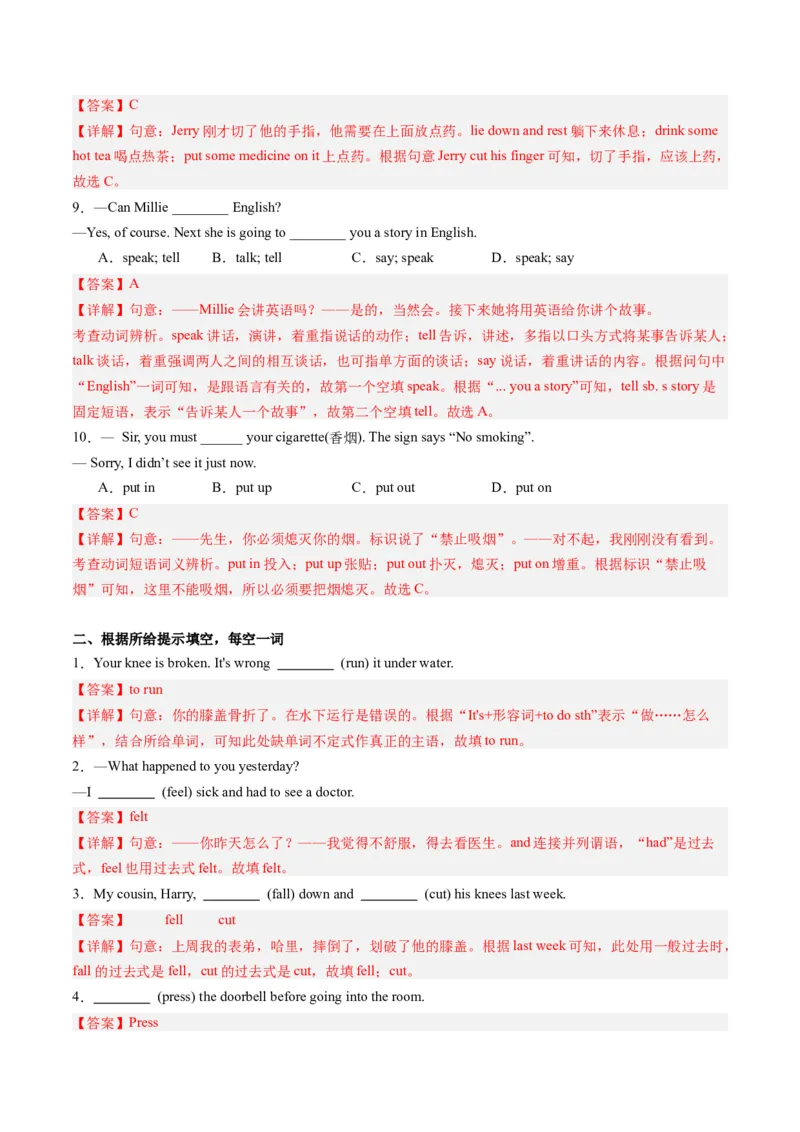 【答案】C
【详解】句意：Jerry 刚才切了他的手指，他需要在上面放点药。lie down and rest 躺下来休息；drink some hot tea 喝点热茶；put some medicine on it 上点药。根据句意 Jerry cut his finger 可知，切了手指，应该上药，故选 C。

9．—Can Millie ________ English?
—Yes, of course. Next she is going to ________ you a story in English.
A．speak; tell　B．talk; tell　C．say; speak　D．speak; say
【答案】A
【详解】句意：——Millie 会讲英语吗？——是的，当然会。接下来她将用英语给你讲个故事。
考查动词辨析。speak 讲话，演讲，着重指说话的动作；tell 告诉，讲述，多指以口头方式将某事告诉某人；talk 谈话，着重强调两人之间的相互谈话，也可指单方面的谈话；say 说话，着重讲话的内容。根据问句中“English”一词可知，是跟语言有关的，故第一个空填 speak。根据“... you a story”可知，tell sb. s story 是固定短语，表示“告诉某人一个故事”，故第二个空填 tell。故选 A。

10．— Sir, you must ______ your cigarette(香烟). The sign says “No smoking”.
— Sorry, I didn’t see it just now.
A．put in　B．put up　C．put out　D．put on
【答案】C
【详解】句意：——先生，你必须熄灭你的烟。标识说了“禁止吸烟”。——对不起，我刚刚没有看到。
考查动词短语词义辨析。put in 投入；put up 张贴；put out 扑灭，熄灭；put on 增重。根据标识“禁止吸烟”可知，这里不能吸烟，所以必须要把烟熄灭。故选 C。

二、根据所给提示填空，每空一词
1．Your knee is broken. It's wrong ________ (run) it under water.
【答案】to run
【详解】句意：你的膝盖骨折了。在水下运行是错误的。根据“It's+形容词+to do sth”表示“做……怎么样”，结合所给单词，可知此处缺单词不定式作真正的主语，故填 to run。

2．—What happened to you yesterday?
—I ________ (feel) sick and had to see a doctor.
【答案】felt
【详解】句意：——你昨天怎么了？——我觉得不舒服，得去看医生。and 连接并列谓语，“had”是过去式，feel 也用过去式 felt。故填 felt。

3．My cousin, Harry, ________ (fall) down and ________ (cut) his knees last week.
【答案】 fell cut
【详解】句意：上周我的表弟，哈里，摔倒了，划破了他的膝盖。根据 last week 可知，此处用一般过去时，fall 的过去式是 fell，cut 的过去式是 cut，故填 fell；cut。

4．________ (press) the doorbell before going into the room.
【答案】Press